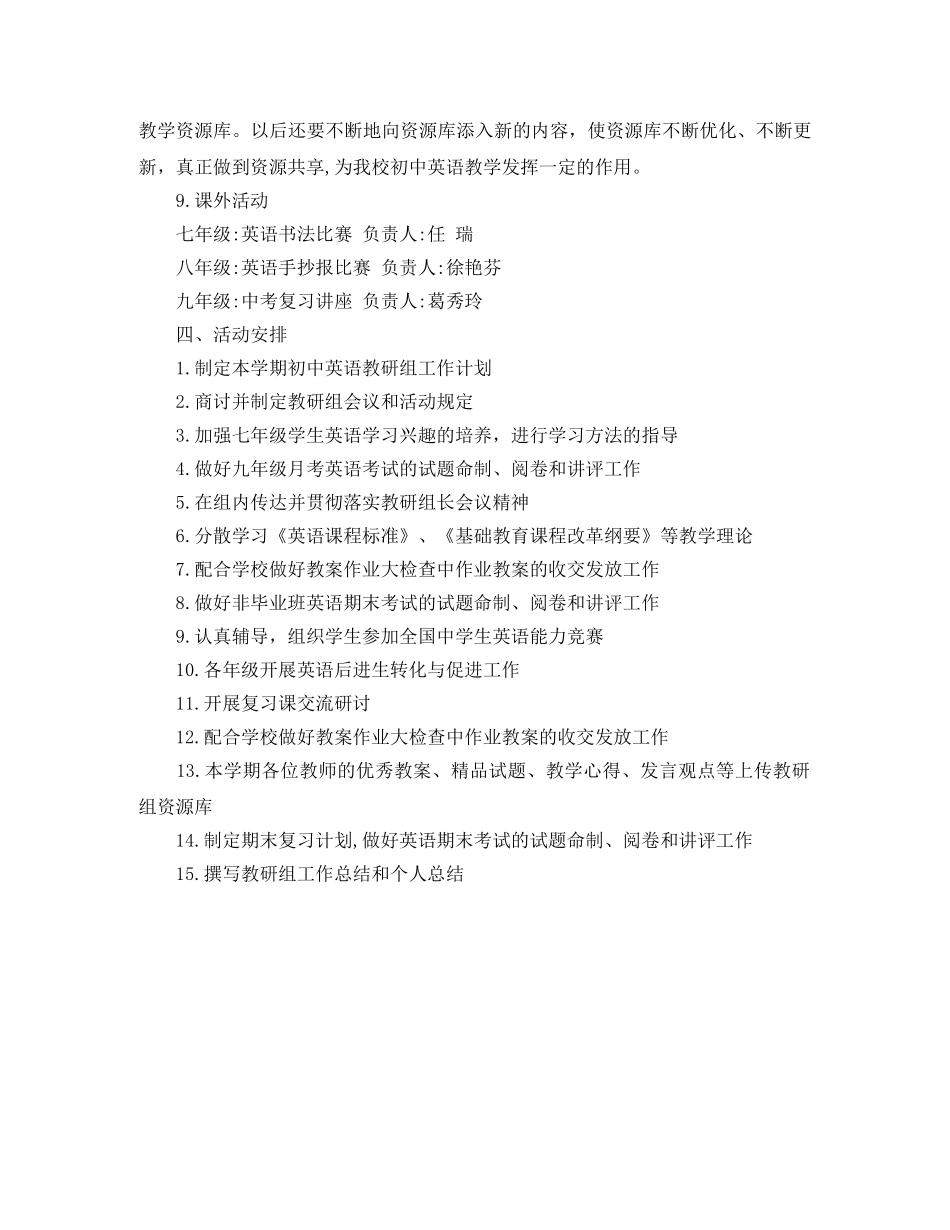 教学资源库。以后还要不断地向资源库添入新的内容，使资源库不断优化、不断更新，真正做到资源共享,为我校初中英语教学发挥一定的作用。

9.课外活动

七年级:英语书法比赛 负责人:任 瑞

八年级:英语手抄报比赛 负责人:徐艳芬

九年级:中考复习讲座 负责人:葛秀玲

四、活动安排

1.制定本学期初中英语教研组工作计划

2.商讨并制定教研组会议和活动规定

3.加强七年级学生英语学习兴趣的培养，进行学习方法的指导

4.做好九年级月考英语考试的试题命制、阅卷和讲评工作

5.在组内传达并贯彻落实教研组长会议精神

6.分散学习《英语课程标准》、《基础教育课程改革纲要》等教学理论

7.配合学校做好教案作业大检查中作业教案的收交发放工作

8.做好非毕业班英语期末考试的试题命制、阅卷和讲评工作

9.认真辅导，组织学生参加全国中学生英语能力竞赛

10.各年级开展英语后进生转化与促进工作

11.开展复习课交流研讨

12.配合学校做好教案作业大检查中作业教案的收交发放工作

13.本学期各位教师的优秀教案、精品试题、教学心得、发言观点等上传教研组资源库

14.制定期末复习计划,做好英语期末考试的试题命制、阅卷和讲评工作

15.撰写教研组工作总结和个人总结